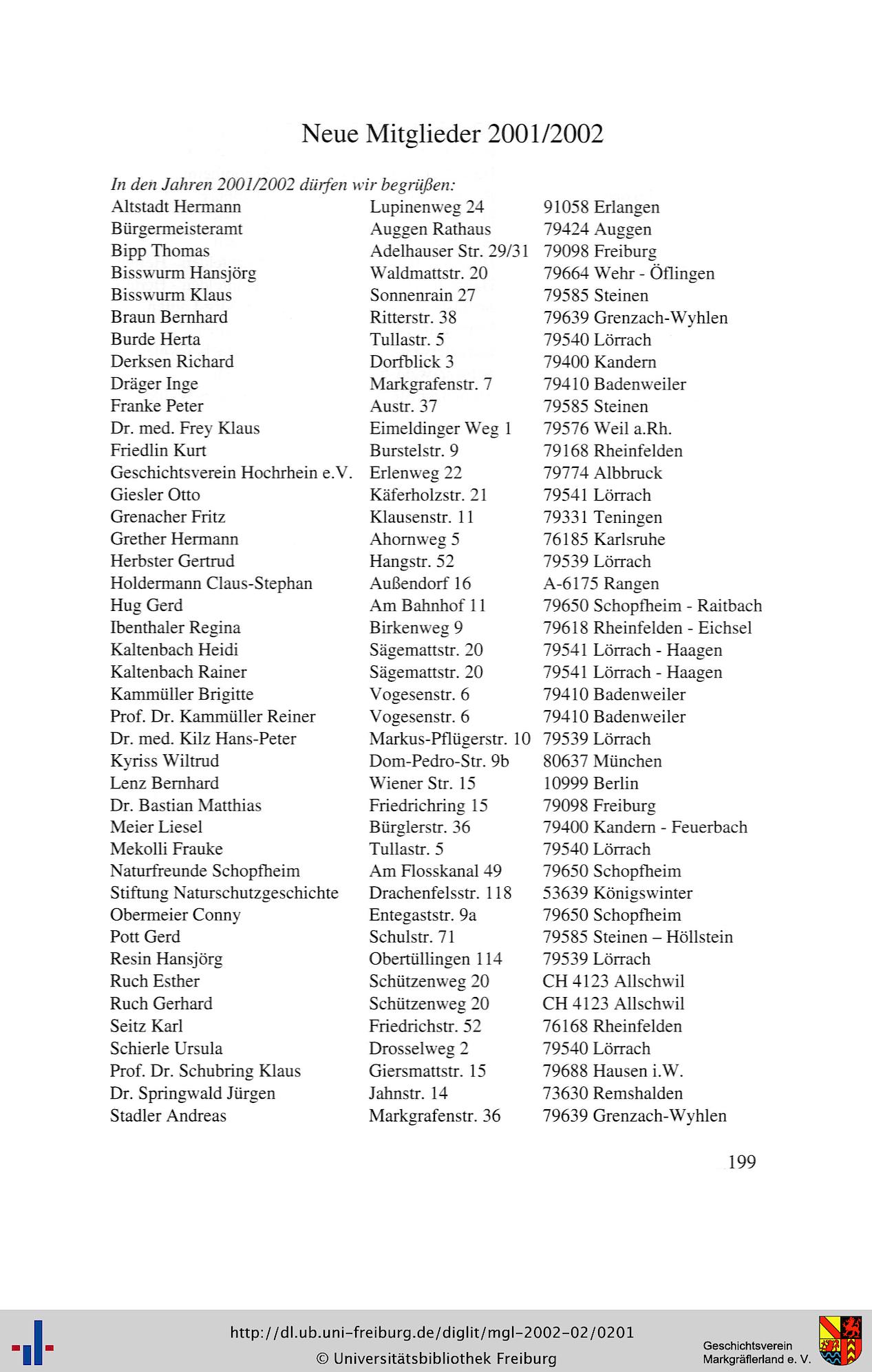 Neue Mitglieder 2001/2002

In den Jahren 2001/2002 dürfen wir begrüßen:

| | | |
|---|---|---|
| Altstadt Hermann | Lupinenweg 24 | 91058 Erlangen |
| Bürgermeisteramt | Auggen Rathaus | 79424 Auggen |
| Bipp Thomas | Adelhauser Str. 29/31 | 79098 Freiburg |
| Bisswurm Hansjörg | Waldmattstr. 20 | 79664 Wehr - Öflingen |
| Bisswurm Klaus | Sonnenrain 27 | 79585 Steinen |
| Braun Bernhard | Ritterstr. 38 | 79639 Grenzach-Wyhlen |
| Burde Herta | Tullastr. 5 | 79540 Lörrach |
| Derksen Richard | Dorfblick 3 | 79400 Kandern |
| Dräger Inge | Markgrafenstr. 7 | 79410 Badenweiler |
| Franke Peter | Austr. 37 | 79585 Steinen |
| Dr. med. Frey Klaus | Eimeldinger Weg 1 | 79576 Weil a.Rh. |
| Friedlin Kurt | Burstelstr. 9 | 79168 Rheinfelden |
| Geschichtsverein Hochrhein e.V. | Erlenweg 22 | 79774 Albbruck |
| Giesler Otto | Käferholzstr. 21 | 79541 Lörrach |
| Grenacher Fritz | Klausenstr. 11 | 79331 Teningen |
| Grether Hermann | Ahornweg 5 | 76185 Karlsruhe |
| Herbster Gertrud | Hangstr. 52 | 79539 Lörrach |
| Holdermann Claus-Stephan | Außendorf 16 | A-6175 Rangen |
| Hug Gerd | Am Bahnhof 11 | 79650 Schopfheim - Raitbach |
| Ibenthaler Regina | Birkenweg 9 | 79618 Rheinfelden - Eichsel |
| Kaltenbach Heidi | Sägemattstr. 20 | 79541 Lörrach - Haagen |
| Kaltenbach Rainer | Sägemattstr. 20 | 79541 Lörrach - Haagen |
| Kammüller Brigitte | Vogesenstr. 6 | 79410 Badenweiler |
| Prof. Dr. Kammüller Reiner | Vogesenstr. 6 | 79410 Badenweiler |
| Dr. med. Kilz Hans-Peter | Markus-Pflügerstr. 10 | 79539 Lörrach |
| Kyriss Wiltrud | Dom-Pedro-Str. 9b | 80637 München |
| Lenz Bernhard | Wiener Str. 15 | 10999 Berlin |
| Dr. Bastian Matthias | Friedrichring 15 | 79098 Freiburg |
| Meier Liesel | Bürglerstr. 36 | 79400 Kandern - Feuerbach |
| Mekolli Frauke | Tullastr. 5 | 79540 Lörrach |
| Naturfreunde Schopfheim | Am Flosskanal 49 | 79650 Schopfheim |
| Stiftung Naturschutzgeschichte | Drachenfelsstr. 118 | 53639 Königswinter |
| Obermeier Conny | Entegaststr. 9a | 79650 Schopfheim |
| Pott Gerd | Schulstr. 71 | 79585 Steinen – Höllstein |
| Resin Hansjörg | Obertüllingen 114 | 79539 Lörrach |
| Ruch Esther | Schützenweg 20 | CH 4123 Allschwil |
| Ruch Gerhard | Schützenweg 20 | CH 4123 Allschwil |
| Seitz Karl | Friedrichstr. 52 | 76168 Rheinfelden |
| Schierle Ursula | Drosselweg 2 | 79540 Lörrach |
| Prof. Dr. Schubring Klaus | Giersmattstr. 15 | 79688 Hausen i.W. |
| Dr. Springwald Jürgen | Jahnstr. 14 | 73630 Remshalden |
| Stadler Andreas | Markgrafenstr. 36 | 79639 Grenzach-Wyhlen |

199

http://dl.ub.uni-freiburg.de/diglit/mgl-2002-02/0201
© Universitätsbibliothek Freiburg

Geschichtsverein Markgräflerland e. V.